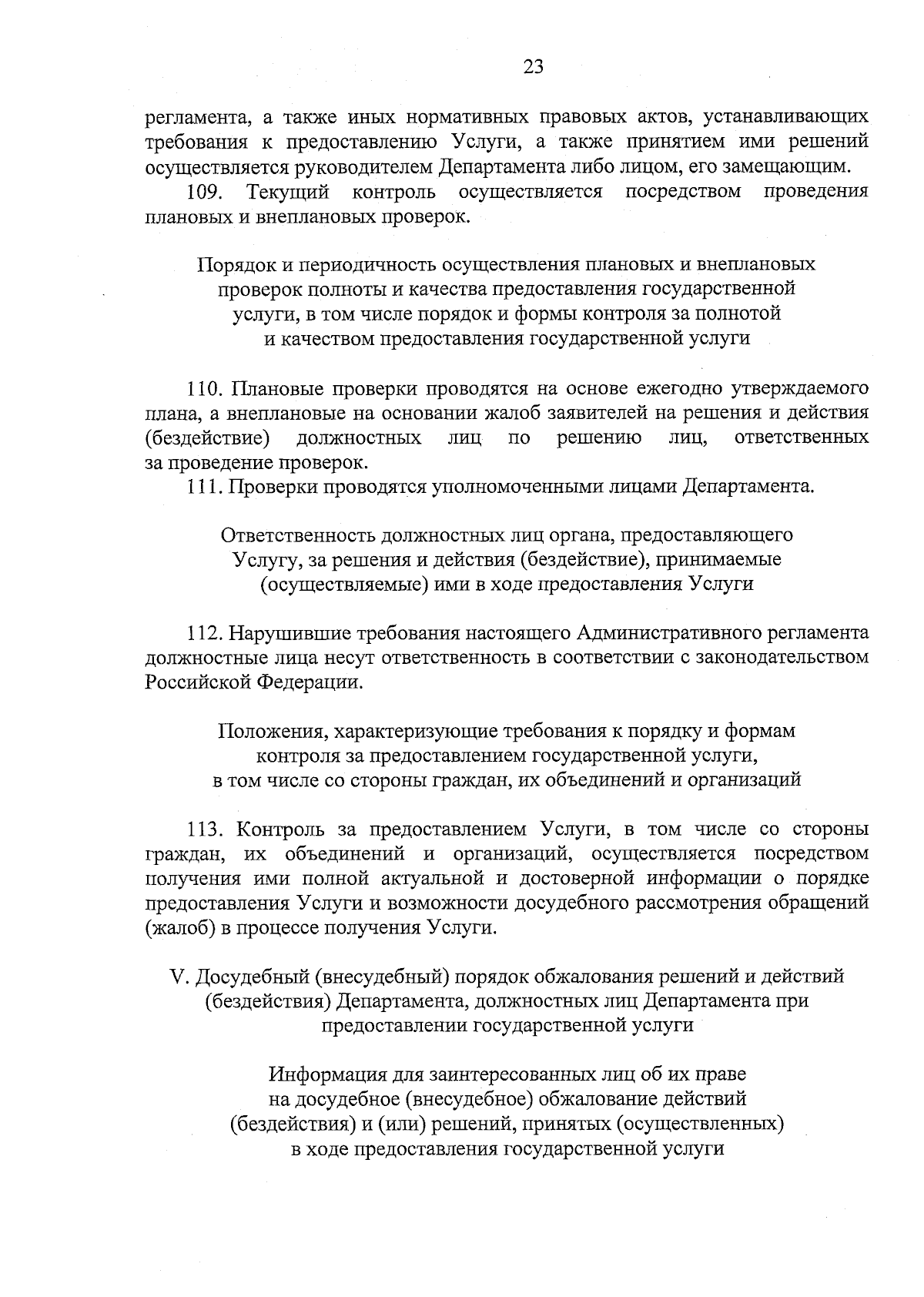 23

регламента, а также иных нормативных правовых актов, устанавливающих требования к предоставлению Услуги, а также принятием ими решений осуществляется руководителем Департамента либо лицом, его замещающим.

109. Текущий контроль осуществляется посредством проведения плановых и внеплановых проверок.

Порядок и периодичность осуществления плановых и внеплановых проверок полноты и качества предоставления государственной услуги, в том числе порядок и формы контроля за полнотой и качеством предоставления государственной услуги

110. Плановые проверки проводятся на основе ежегодно утверждаемого плана, а внеплановые на основании жалоб заявителей на решения и действия (бездействие) должностных лиц по решению лиц, ответственных за проведение проверок.

111. Проверки проводятся уполномоченными лицами Департамента.

Ответственность должностных лиц органа, предоставляющего Услугу, за решения и действия (бездействие), принимаемые (осуществляемые) ими в ходе предоставления Услуги

112. Нарушившие требования настоящего Административного регламента должностные лица несут ответственность в соответствии с законодательством Российской Федерации.

Положения, характеризующие требования к порядку и формам контроля за предоставлением государственной услуги, в том числе со стороны граждан, их объединений и организаций

113. Контроль за предоставлением Услуги, в том числе со стороны граждан, их объединений и организаций, осуществляется посредством получения ими полной актуальной и достоверной информации о порядке предоставления Услуги и возможности досудебного рассмотрения обращений (жалоб) в процессе получения Услуги.

V. Досудебный (внесудебный) порядок обжалования решений и действий (бездействия) Департамента, должностных лиц Департамента при предоставлении государственной услуги

Информация для заинтересованных лиц об их праве на досудебное (внесудебное) обжалование действий (бездействия) и (или) решений, принятых (осуществленных) в ходе предоставления государственной услуги